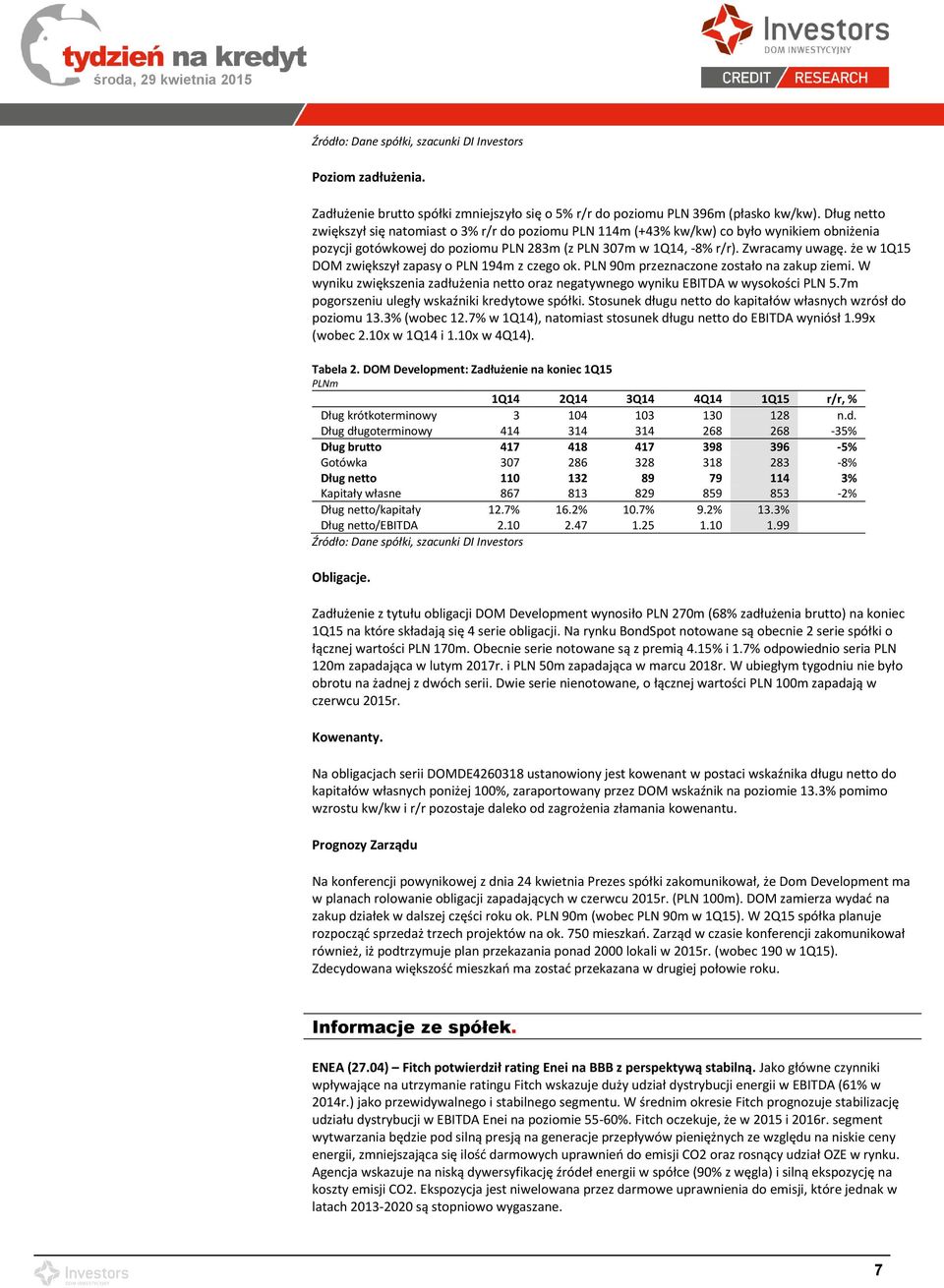 tydzień na kredyt
środa, 29 kwietnia 2015

Investors
DOM INWESTYCYJNY
CREDIT RESEARCH

Źródło: Dane spółki, szacunki DI Investors

Poziom zadłużenia.

Zadłużenie brutto spółki zmniejszyło się o 5% r/r do poziomu PLN 396m (płasko kw/kw). Dług netto zwiększył się natomiast o 3% r/r do poziomu PLN 114m (+43% kw/kw) co było wynikiem obniżenia pozycji gotówkowej do poziomu PLN 283m (z PLN 307m w 1Q14, -8% r/r). Zwracamy uwagę. że w 1Q15 DOM zwiększył zapasy o PLN 194m z czego ok. PLN 90m przeznaczone zostało na zakup ziemi. W wyniku zwiększenia zadłużenia netto oraz negatywnego wyniku EBITDA w wysokości PLN 5.7m pogorszeniu uległy wskaźniki kredytowe spółki. Stosunek długu netto do kapitałów własnych wzrósł do poziomu 13.3% (wobec 12.7% w 1Q14), natomiast stosunek długu netto do EBITDA wyniósł 1.99x (wobec 2.10x w 1Q14 i 1.10x w 4Q14).

Tabela 2. DOM Development: Zadłużenie na koniec 1Q15
PLNm

| | 1Q14 | 2Q14 | 3Q14 | 4Q14 | 1Q15 | r/r, % |
|---|---|---|---|---|---|---|
| Dług krótkoterminowy | 3 | 104 | 103 | 130 | 128 | n.d. |
| Dług długoterminowy | 414 | 314 | 314 | 268 | 268 | -35% |
| Dług brutto | 417 | 418 | 417 | 398 | 396 | -5% |
| Gotówka | 307 | 286 | 328 | 318 | 283 | -8% |
| Dług netto | 110 | 132 | 89 | 79 | 114 | 3% |
| Kapitały własne | 867 | 813 | 829 | 859 | 853 | -2% |
| Dług netto/kapitały | 12.7% | 16.2% | 10.7% | 9.2% | 13.3% | |
| Dług netto/EBITDA | 2.10 | 2.47 | 1.25 | 1.10 | 1.99 | |

Źródło: Dane spółki, szacunki DI Investors

Obligacje.

Zadłużenie z tytułu obligacji DOM Development wynosiło PLN 270m (68% zadłużenia brutto) na koniec 1Q15 na które składają się 4 serie obligacji. Na rynku BondSpot notowane są obecnie 2 serie spółki o łącznej wartości PLN 170m. Obecnie serie notowane są z premią 4.15% i 1.7% odpowiednio seria PLN 120m zapadająca w lutym 2017r. i PLN 50m zapadająca w marcu 2018r. W ubiegłym tygodniu nie było obrotu na żadnej z dwóch serii. Dwie serie nienotowane, o łącznej wartości PLN 100m zapadają w czerwcu 2015r.

Kowenanty.

Na obligacjach serii DOMDE4260318 ustanowiony jest kowenant w postaci wskaźnika długu netto do kapitałów własnych poniżej 100%, zaraportowany przez DOM wskaźnik na poziomie 13.3% pomimo wzrostu kw/kw i r/r pozostaje daleko od zagrożenia złamania kowenantu.

Prognozy Zarządu

Na konferencji powynikowej z dnia 24 kwietnia Prezes spółki zakomunikował, że Dom Development ma w planach rolowanie obligacji zapadających w czerwcu 2015r. (PLN 100m). DOM zamierza wydać na zakup działek w dalszej części roku ok. PLN 90m (wobec PLN 90m w 1Q15). W 2Q15 spółka planuje rozpocząć sprzedaż trzech projektów na ok. 750 mieszkań. Zarząd w czasie konferencji zakomunikował również, iż podtrzymuje plan przekazania ponad 2000 lokali w 2015r. (wobec 190 w 1Q15). Zdecydowana większość mieszkań ma zostać przekazana w drugiej połowie roku.

Informacje ze spółek.

ENEA (27.04) – Fitch potwierdził rating Enei na BBB z perspektywą stabilną. Jako główne czynniki wpływające na utrzymanie ratingu Fitch wskazuje duży udział dystrybucji energii w EBITDA (61% w 2014r.) jako przewidywalnego i stabilnego segmentu. W średnim okresie Fitch prognozuje stabilizację udziału dystrybucji w EBITDA Enei na poziomie 55-60%. Fitch oczekuje, że w 2015 i 2016r. segment wytwarzania będzie pod silną presją na generacje przepływów pieniężnych ze względu na niskie ceny energii, zmniejszająca się ilość darmowych uprawnień do emisji CO2 oraz rosnący udział OZE w rynku. Agencja wskazuje na niską dywersyfikację źródeł energii w spółce (90% z węgla) i silną ekspozycję na koszty emisji CO2. Ekspozycja jest niwelowana przez darmowe uprawnienia do emisji, które jednak w latach 2013-2020 są stopniowo wygaszane.

Investors
DOM INWESTYCYJNY
7